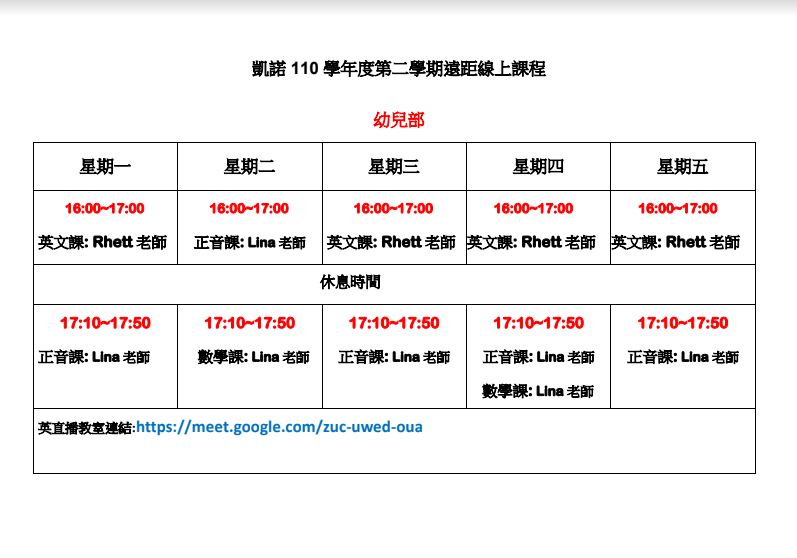 凱諾110學年度第二學期遠距線上課程

幼兒部

| 星期一 | 星期二 | 星期三 | 星期四 | 星期五 |
|---|---|---|---|---|
| 16:00~17:00 英文課: Rhett老師 | 16:00~17:00 正音課: Lina老師 | 16:00~17:00 英文課: Rhett老師 | 16:00~17:00 英文課: Rhett老師 | 16:00~17:00 英文課: Rhett老師 |
| 休息時間 | | | | |
| 17:10~17:50 正音課: Lina老師 | 17:10~17:50 數學課: Lina老師 | 17:10~17:50 正音課: Lina老師 | 17:10~17:50 正音課: Lina老師 數學課: Lina老師 | 17:10~17:50 正音課: Lina老師 |
| 英直播教室連結:https://meet.google.com/zuc-uwed-oua | | | | |